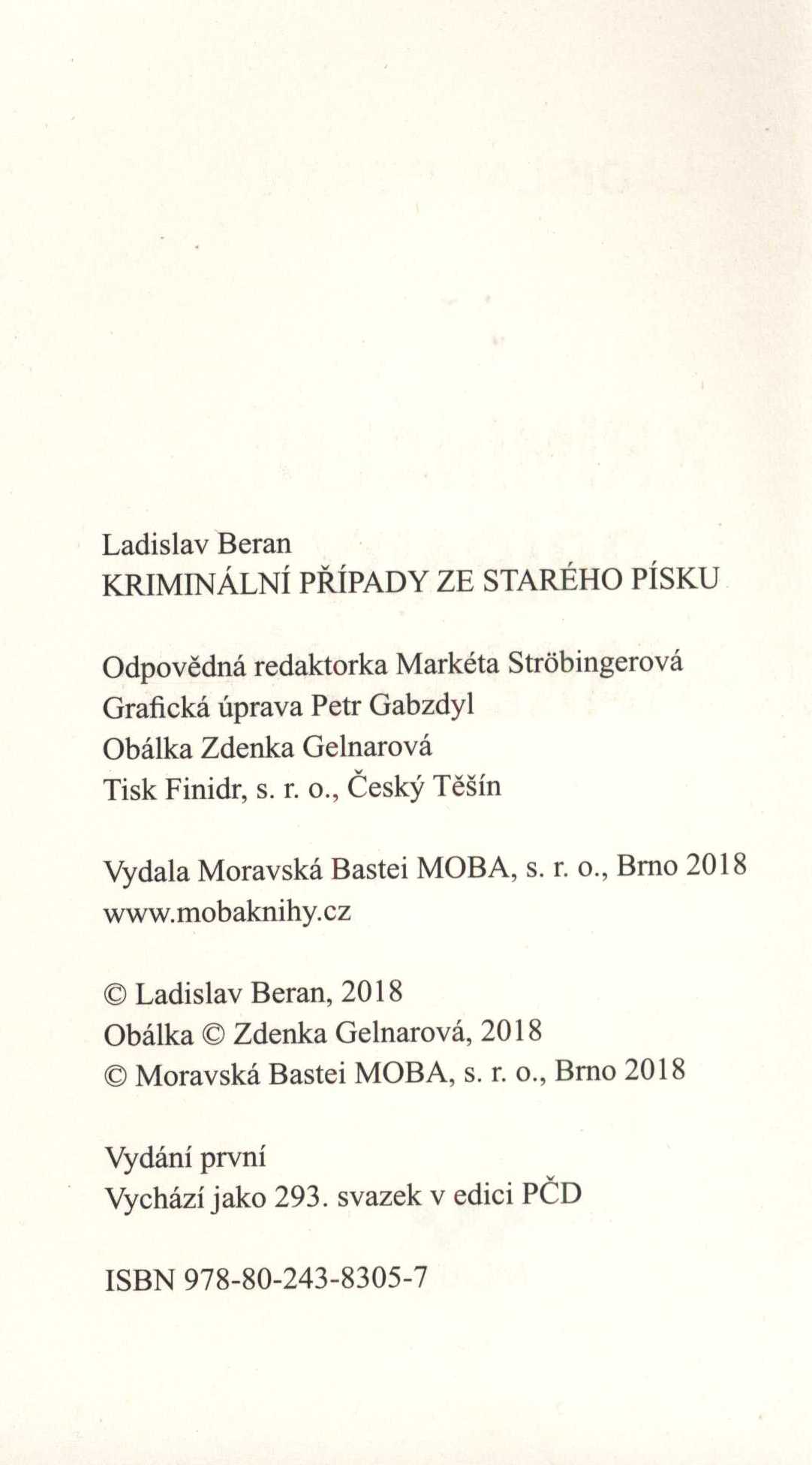 Ladislav Beran
KRIMINÁLNÍ PŘÍPADY ZE STARÉHO PÍSKU

Odpovědná redaktorka Markéta Ströbingerová
Grafická úprava Petr Gabzdyl
Obálka Zdenka Gelnarová
Tisk Finidr, s. r. o., Český Těšín

Vydala Moravská Bastei MOBA, s. r. o., Brno 2018
www.mobaknihy.cz

© Ladislav Beran, 2018
Obálka © Zdenka Gelnarová, 2018
© Moravská Bastei MOBA, s. r. o., Brno 2018

Vydání první
Vychází jako 293. svazek v edici PČD

ISBN 978-80-243-8305-7